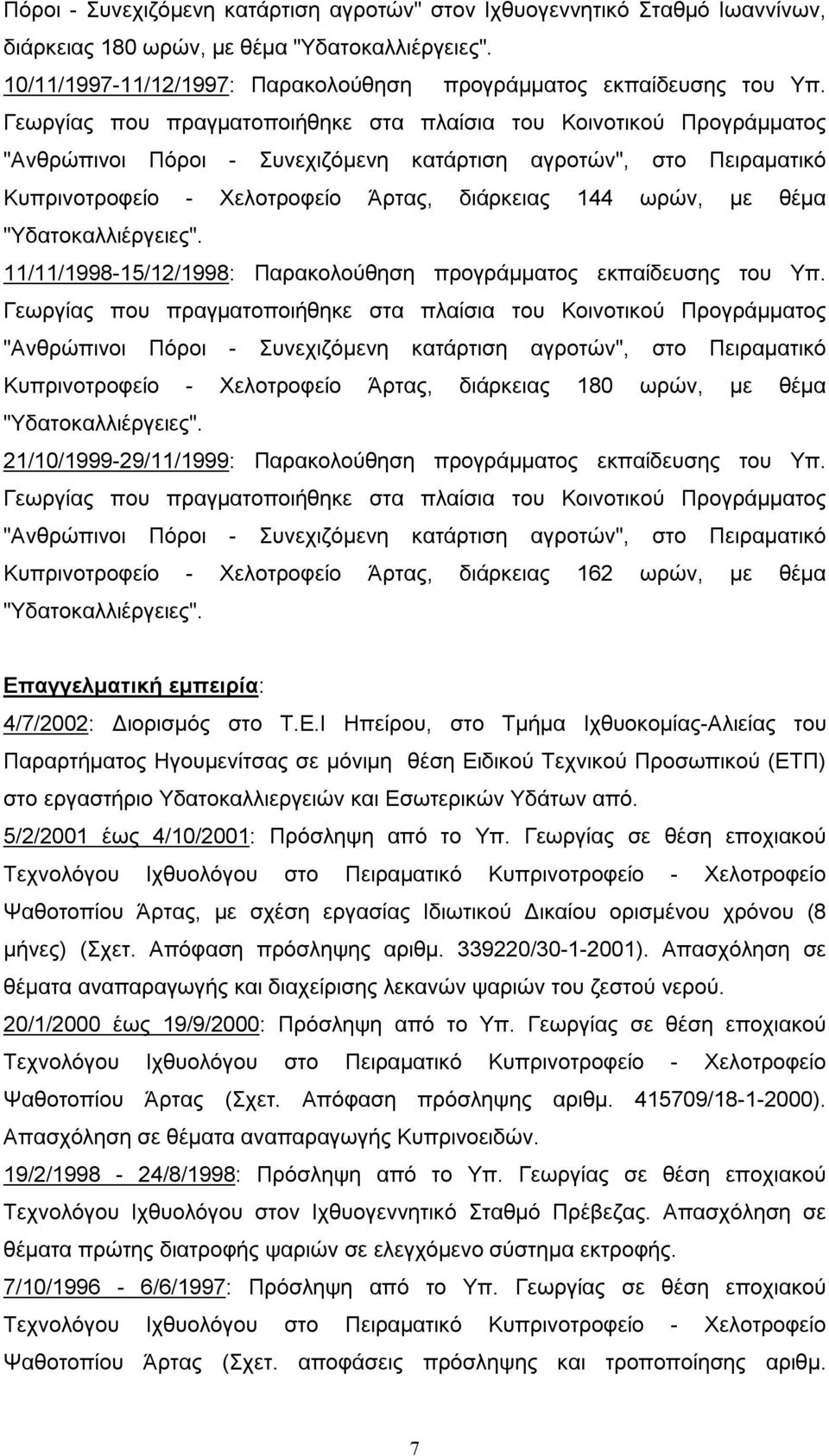 Πόροι - Συνεχιζόμενη κατάρτιση αγροτών" στον Ιχθυογεννητικό Σταθμό Ιωαννίνων, διάρκειας 180 ωρών, με θέμα "Υδατοκαλλιέργειες".

10/11/1997-11/12/1997: Παρακολούθηση προγράμματος εκπαίδευσης του Υπ. Γεωργίας που πραγματοποιήθηκε στα πλαίσια του Κοινοτικού Προγράμματος "Ανθρώπινοι Πόροι - Συνεχιζόμενη κατάρτιση αγροτών", στο Πειραματικό Κυπρινοτροφείο - Χελοτροφείο Άρτας, διάρκειας 144 ωρών, με θέμα "Υδατοκαλλιέργειες".

11/11/1998-15/12/1998: Παρακολούθηση προγράμματος εκπαίδευσης του Υπ. Γεωργίας που πραγματοποιήθηκε στα πλαίσια του Κοινοτικού Προγράμματος "Ανθρώπινοι Πόροι - Συνεχιζόμενη κατάρτιση αγροτών", στο Πειραματικό Κυπρινοτροφείο - Χελοτροφείο Άρτας, διάρκειας 180 ωρών, με θέμα "Υδατοκαλλιέργειες".

21/10/1999-29/11/1999: Παρακολούθηση προγράμματος εκπαίδευσης του Υπ. Γεωργίας που πραγματοποιήθηκε στα πλαίσια του Κοινοτικού Προγράμματος "Ανθρώπινοι Πόροι - Συνεχιζόμενη κατάρτιση αγροτών", στο Πειραματικό Κυπρινοτροφείο - Χελοτροφείο Άρτας, διάρκειας 162 ωρών, με θέμα "Υδατοκαλλιέργειες".

Επαγγελματική εμπειρία:

4/7/2002: Διορισμός στο Τ.Ε.Ι Ηπείρου, στο Τμήμα Ιχθυοκομίας-Αλιείας του Παραρτήματος Ηγουμενίτσας σε μόνιμη θέση Ειδικού Τεχνικού Προσωπικού (ΕΤΠ) στο εργαστήριο Υδατοκαλλιεργειών και Εσωτερικών Υδάτων από.

5/2/2001 έως 4/10/2001: Πρόσληψη από το Υπ. Γεωργίας σε θέση εποχιακού Τεχνολόγου Ιχθυολόγου στο Πειραματικό Κυπρινοτροφείο - Χελοτροφείο Ψαθοτοπίου Άρτας, με σχέση εργασίας Ιδιωτικού Δικαίου ορισμένου χρόνου (8 μήνες) (Σχετ. Απόφαση πρόσληψης αριθμ. 339220/30-1-2001). Απασχόληση σε θέματα αναπαραγωγής και διαχείρισης λεκανών ψαριών του ζεστού νερού.

20/1/2000 έως 19/9/2000: Πρόσληψη από το Υπ. Γεωργίας σε θέση εποχιακού Τεχνολόγου Ιχθυολόγου στο Πειραματικό Κυπρινοτροφείο - Χελοτροφείο Ψαθοτοπίου Άρτας (Σχετ. Απόφαση πρόσληψης αριθμ. 415709/18-1-2000). Απασχόληση σε θέματα αναπαραγωγής Κυπρινοειδών.

19/2/1998 - 24/8/1998: Πρόσληψη από το Υπ. Γεωργίας σε θέση εποχιακού Τεχνολόγου Ιχθυολόγου στον Ιχθυογεννητικό Σταθμό Πρέβεζας. Απασχόληση σε θέματα πρώτης διατροφής ψαριών σε ελεγχόμενο σύστημα εκτροφής.

7/10/1996 - 6/6/1997: Πρόσληψη από το Υπ. Γεωργίας σε θέση εποχιακού Τεχνολόγου Ιχθυολόγου στο Πειραματικό Κυπρινοτροφείο - Χελοτροφείο Ψαθοτοπίου Άρτας (Σχετ. αποφάσεις πρόσληψης και τροποποίησης αριθμ.

7